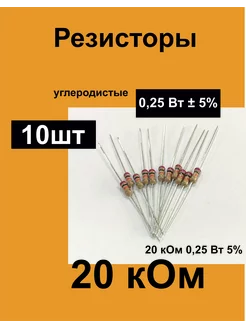 Резисторы

углеродистые

0,25 Вт ± 5%

10шт

20 кОм 0,25 Вт 5%

20 кОм